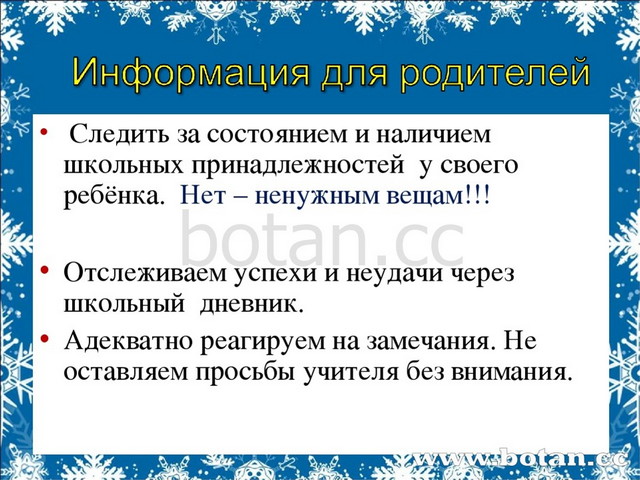 Информация для родителей

• Следить за состоянием и наличием школьных принадлежностей у своего ребёнка. Нет – ненужным вещам!!!

botan.cc

• Отслеживаем успехи и неудачи через школьный дневник.

• Адекватно реагируем на замечания. Не оставляем просьбы учителя без внимания.

www.botan.cc